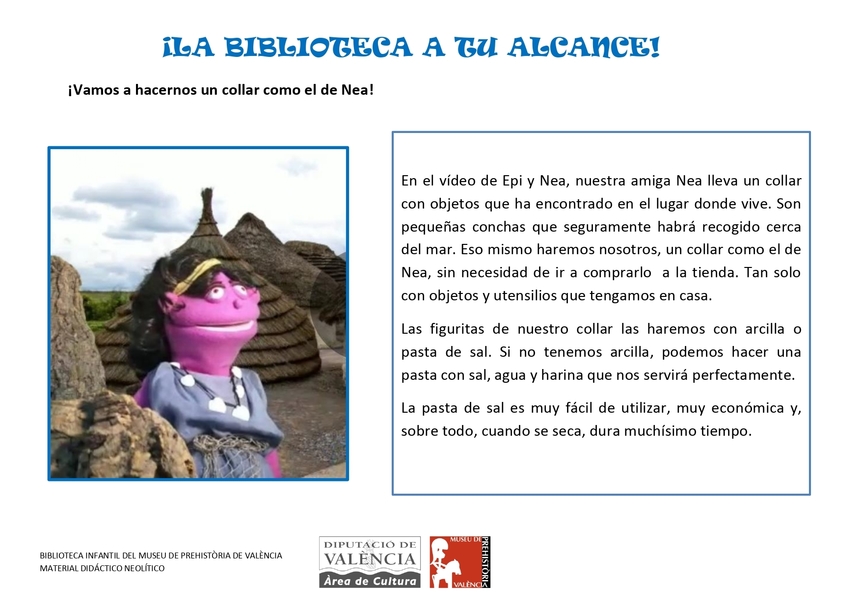 ¡LA BIBLIOTECA A TU ALCANCE!

¡Vamos a hacernos un collar como el de Nea!

En el vídeo de Epi y Nea, nuestra amiga Nea lleva un collar con objetos que ha encontrado en el lugar donde vive. Son pequeñas conchas que seguramente habrá recogido cerca del mar. Eso mismo haremos nosotros, un collar como el de Nea, sin necesidad de ir a comprarlo a la tienda. Tan solo con objetos y utensilios que tengamos en casa.

Las figuritas de nuestro collar las haremos con arcilla o pasta de sal. Si no tenemos arcilla, podemos hacer una pasta con sal, agua y harina que nos servirá perfectamente.

La pasta de sal es muy fácil de utilizar, muy económica y, sobre todo, cuando se seca, dura muchísimo tiempo.

BIBLIOTECA INFANTIL DEL MUSEU DE PREHISTÒRIA DE VALÈNCIA
MATERIAL DIDÁCTICO NEOLÍTICO

DIPUTACIÓ DE VALÈNCIA
Àrea de Cultura

MUSEU DE PREHISTÒRIA VALÈNCIA